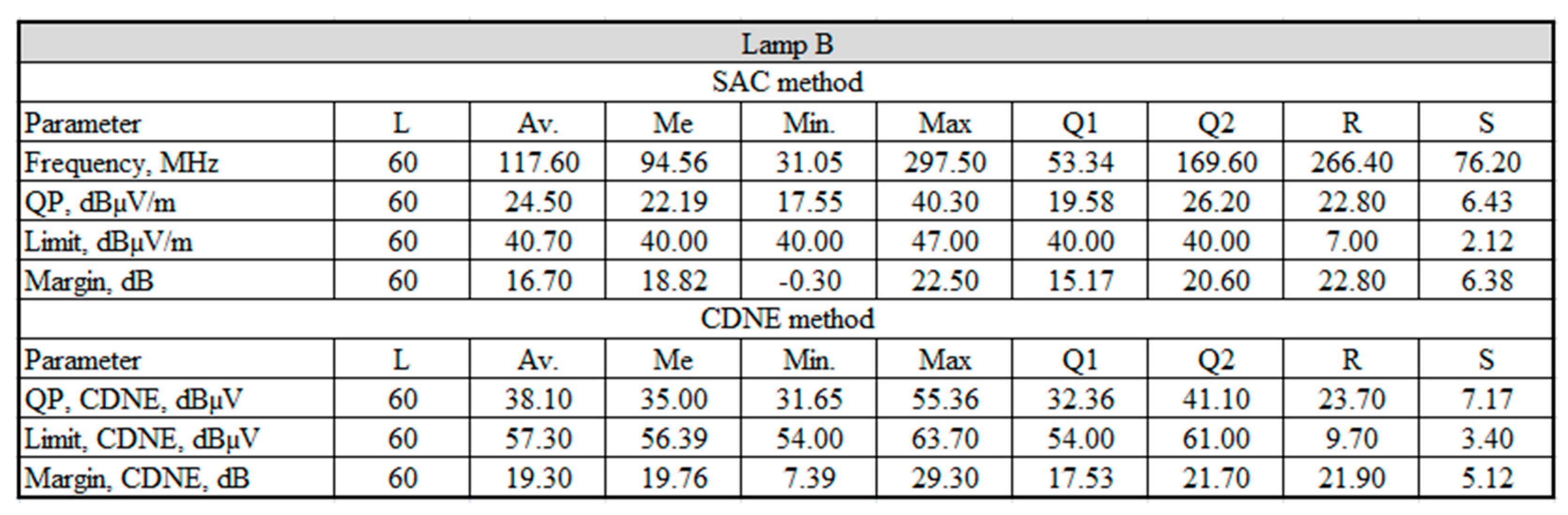 | Lamp B | | | | | | | | | |
|---|---|---|---|---|---|---|---|---|---|
| SAC method | | | | | | | | | |
| Parameter | L | Av. | Me | Min. | Max | Q1 | Q2 | R | S |
| Frequency, MHz | 60 | 117.60 | 94.56 | 31.05 | 297.50 | 53.34 | 169.60 | 266.40 | 76.20 |
| QP, dBμV/m | 60 | 24.50 | 22.19 | 17.55 | 40.30 | 19.58 | 26.20 | 22.80 | 6.43 |
| Limit, dBμV/m | 60 | 40.70 | 40.00 | 40.00 | 47.00 | 40.00 | 40.00 | 7.00 | 2.12 |
| Margin, dB | 60 | 16.70 | 18.82 | -0.30 | 22.50 | 15.17 | 20.60 | 22.80 | 6.38 |
| CDNE method | | | | | | | | | |
| Parameter | L | Av. | Me | Min. | Max | Q1 | Q2 | R | S |
| QP, CDNE, dBμV | 60 | 38.10 | 35.00 | 31.65 | 55.36 | 32.36 | 41.10 | 23.70 | 7.17 |
| Limit, CDNE, dBμV | 60 | 57.30 | 56.39 | 54.00 | 63.70 | 54.00 | 61.00 | 9.70 | 3.40 |
| Margin, CDNE, dB | 60 | 19.30 | 19.76 | 7.39 | 29.30 | 17.53 | 21.70 | 21.90 | 5.12 |